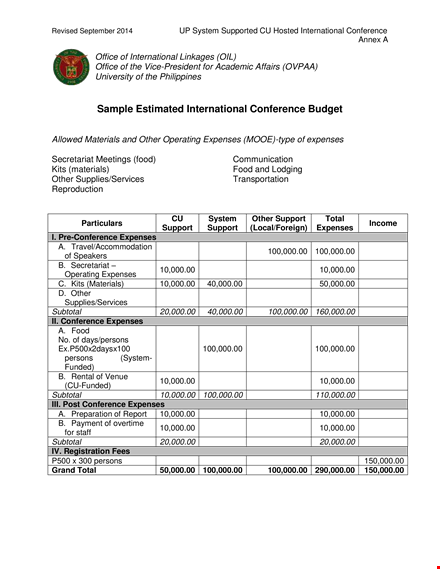 Revised September 2014 UP System Supported CU Hosted International Conference
Annex A

Office of International Linkages (OIL)
Office of the Vice-President for Academic Affairs (OVPAA)
University of the Philippines

Sample Estimated International Conference Budget

Allowed Materials and Other Operating Expenses (MOOE)-type of expenses

Secretariat Meetings (food)
Kits (materials)
Other Supplies/Services
Reproduction

Communication
Food and Lodging
Transportation

| Particulars | CU Support | System Support | Other Support (Local/Foreign) | Total Expenses | Income |
|---|---|---|---|---|---|
| I. Pre-Conference Expenses | | | | | |
| A. Travel/Accommodation of Speakers | | | 100,000.00 | 100,000.00 | |
| B. Secretariat – Operating Expenses | 10,000.00 | | | 10,000.00 | |
| C. Kits (Materials) | 10,000.00 | 40,000.00 | | 50,000.00 | |
| D. Other Supplies/Services | | | | | |
| Subtotal | 20,000.00 | 40,000.00 | 100,000.00 | 160,000.00 | |
| II. Conference Expenses | | | | | |
| A. Food No. of days/persons Ex.P500x2daysx100 persons (System-Funded) | | 100,000.00 | | 100,000.00 | |
| B. Rental of Venue (CU-Funded) | 10,000.00 | | | 10,000.00 | |
| Subtotal | 10,000.00 | 100,000.00 | | 110,000.00 | |
| III. Post Conference Expenses | | | | | |
| A. Preparation of Report | 10,000.00 | | | 10,000.00 | |
| B. Payment of overtime for staff | 10,000.00 | | | 10,000.00 | |
| Subtotal | 20,000.00 | | | 20,000.00 | |
| IV. Registration Fees | | | | | |
| P500 x 300 persons | | | | | 150,000.00 |
| Grand Total | 50,000.00 | 100,000.00 | 100,000.00 | 290,000.00 | 150,000.00 |